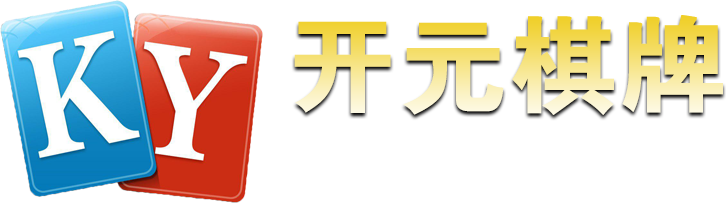 KY
开元棋牌